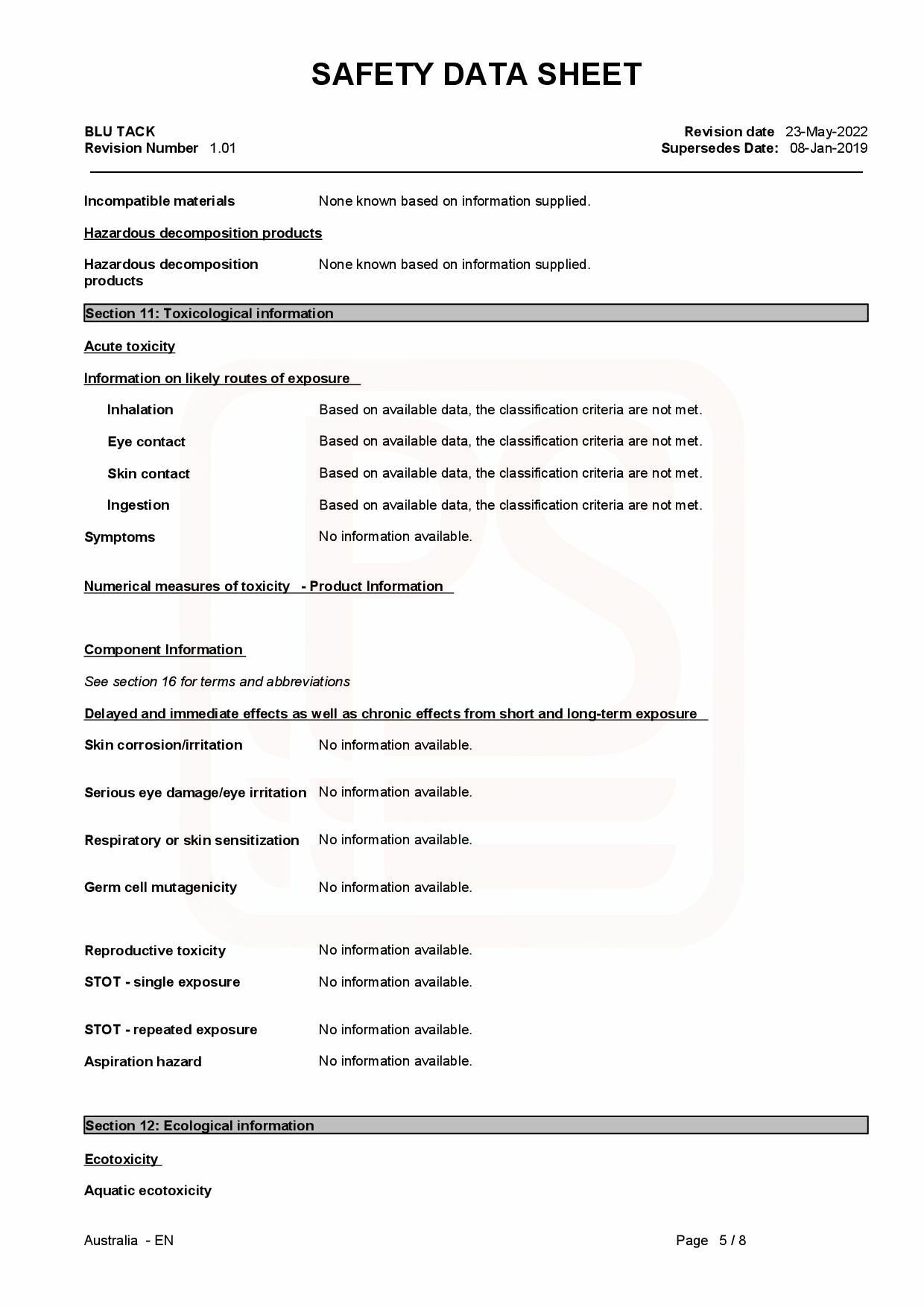 SAFETY DATA SHEET

BLU TACK
Revision Number 1.01

Revision date 23-May-2022
Supersedes Date: 08-Jan-2019

Incompatible materials None known based on information supplied.

Hazardous decomposition products

Hazardous decomposition products None known based on information supplied.

Section 11: Toxicological information

Acute toxicity

Information on likely routes of exposure

Inhalation Based on available data, the classification criteria are not met.

Eye contact Based on available data, the classification criteria are not met.

Skin contact Based on available data, the classification criteria are not met.

Ingestion Based on available data, the classification criteria are not met.

Symptoms No information available.

Numerical measures of toxicity - Product Information

Component Information

See section 16 for terms and abbreviations

Delayed and immediate effects as well as chronic effects from short and long-term exposure

Skin corrosion/irritation No information available.

Serious eye damage/eye irritation No information available.

Respiratory or skin sensitization No information available.

Germ cell mutagenicity No information available.

Reproductive toxicity No information available.

STOT - single exposure No information available.

STOT - repeated exposure No information available.

Aspiration hazard No information available.

Section 12: Ecological information

Ecotoxicity

Aquatic ecotoxicity

Australia - EN

Page 5 / 8